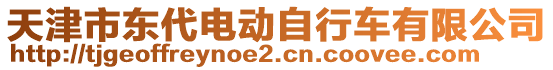 天津市东代电动自行车有限公司
http://tjgeoffreynoe2.cn.coovee.com